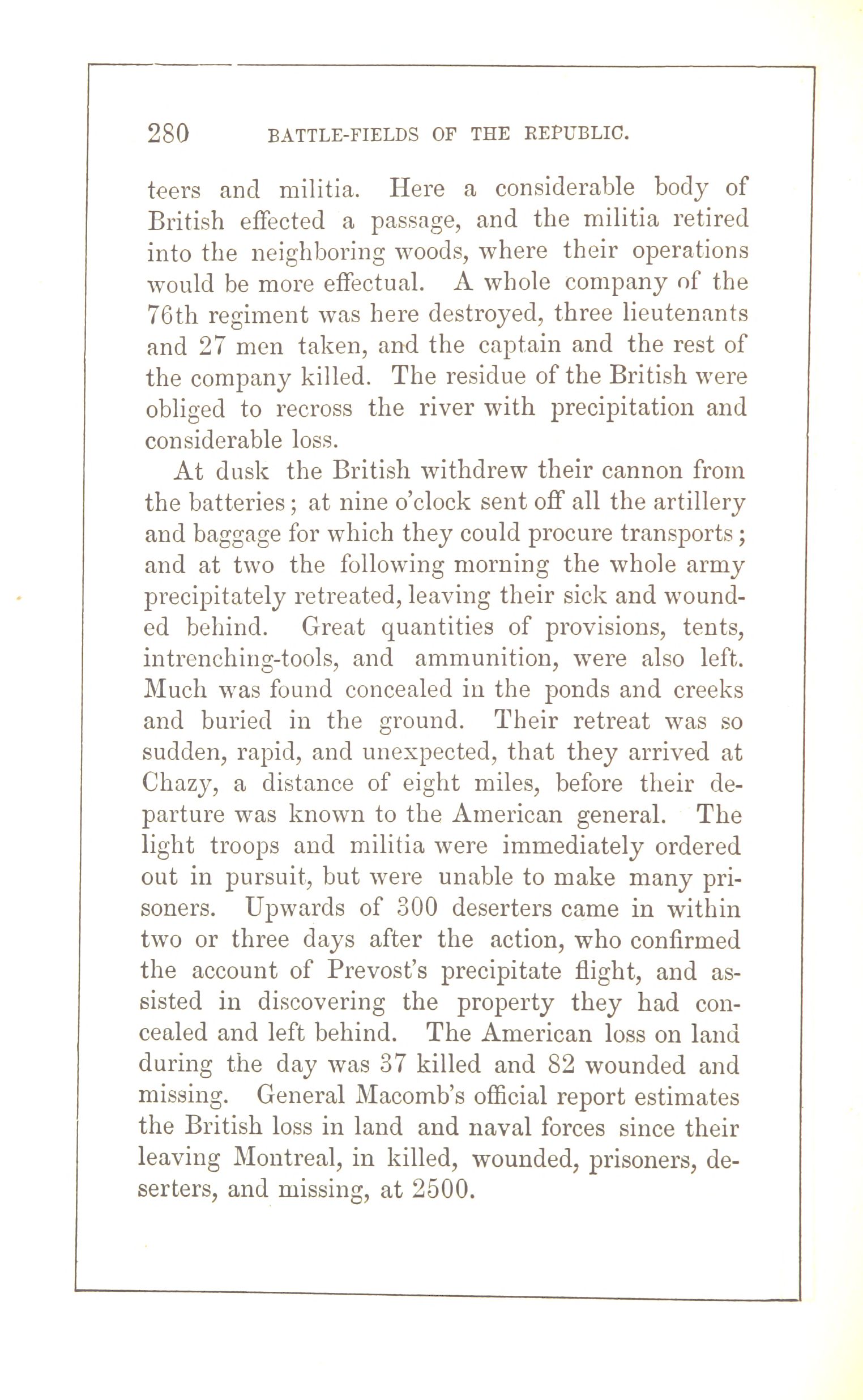 280 BATTLE-FIELDS OF THE REPUBLIC.

teers and militia. Here a considerable body of British effected a passage, and the militia retired into the neighboring woods, where their operations would be more effectual. A whole company of the 76th regiment was here destroyed, three lieutenants and 27 men taken, and the captain and the rest of the company killed. The residue of the British were obliged to recross the river with precipitation and considerable loss.

At dusk the British withdrew their cannon from the batteries; at nine o'clock sent off all the artillery and baggage for which they could procure transports; and at two the following morning the whole army precipitately retreated, leaving their sick and wounded behind. Great quantities of provisions, tents, intrenching-tools, and ammunition, were also left. Much was found concealed in the ponds and creeks and buried in the ground. Their retreat was so sudden, rapid, and unexpected, that they arrived at Chazy, a distance of eight miles, before their departure was known to the American general. The light troops and militia were immediately ordered out in pursuit, but were unable to make many prisoners. Upwards of 300 deserters came in within two or three days after the action, who confirmed the account of Prevost's precipitate flight, and assisted in discovering the property they had concealed and left behind. The American loss on land during the day was 37 killed and 82 wounded and missing. General Macomb's official report estimates the British loss in land and naval forces since their leaving Montreal, in killed, wounded, prisoners, deserters, and missing, at 2500.